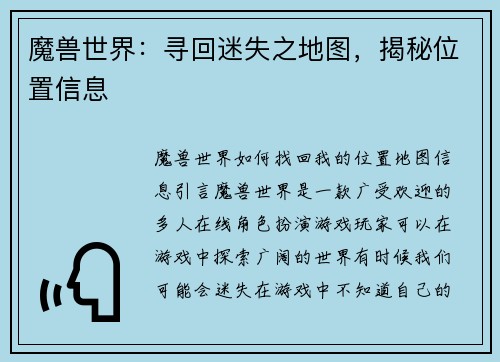 魔兽世界：寻回迷失之地图，揭秘位置信息

魔兽世界如何找回我的位置地图信息引言魔兽世界是一款广受欢迎的多人在线角色扮演游戏玩家可以在游戏中探索广阔的世界有时候我们可能会迷失在游戏中不知道自己的